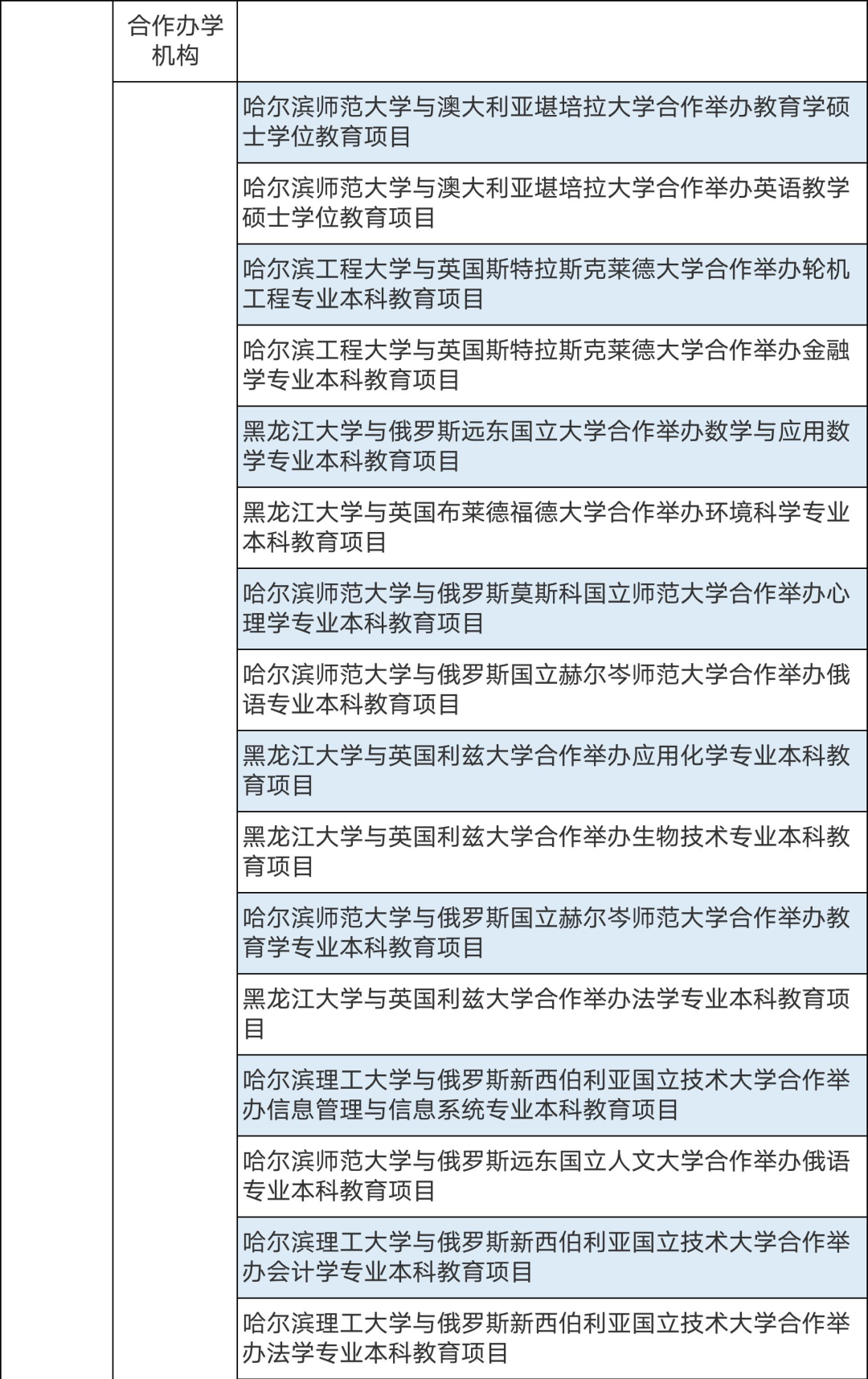 | | 合作办学机构 | |
|---|---|---|
| | | 哈尔滨师范大学与澳大利亚堪培拉大学合作举办教育学硕士学位教育项目 |
| | | 哈尔滨师范大学与澳大利亚堪培拉大学合作举办英语教学硕士学位教育项目 |
| | | 哈尔滨工程大学与英国斯特拉斯克莱德大学合作举办轮机工程专业本科教育项目 |
| | | 哈尔滨工程大学与英国斯特拉斯克莱德大学合作举办金融学专业本科教育项目 |
| | | 黑龙江大学与俄罗斯远东国立大学合作举办数学与应用数学专业本科教育项目 |
| | | 黑龙江大学与英国布莱德福德大学合作举办环境科学专业本科教育项目 |
| | | 哈尔滨师范大学与俄罗斯莫斯科国立师范大学合作举办心理学专业本科教育项目 |
| | | 哈尔滨师范大学与俄罗斯国立赫尔岑师范大学合作举办俄语专业本科教育项目 |
| | | 黑龙江大学与英国利兹大学合作举办应用化学专业本科教育项目 |
| | | 黑龙江大学与英国利兹大学合作举办生物技术专业本科教育项目 |
| | | 哈尔滨师范大学与俄罗斯国立赫尔岑师范大学合作举办教育学专业本科教育项目 |
| | | 黑龙江大学与英国利兹大学合作举办法学专业本科教育项目 |
| | | 哈尔滨理工大学与俄罗斯新西伯利亚国立技术大学合作举办信息管理与信息系统专业本科教育项目 |
| | | 哈尔滨师范大学与俄罗斯远东国立人文大学合作举办俄语专业本科教育项目 |
| | | 哈尔滨理工大学与俄罗斯新西伯利亚国立技术大学合作举办会计学专业本科教育项目 |
| | | 哈尔滨理工大学与俄罗斯新西伯利亚国立技术大学合作举办法学专业本科教育项目 |